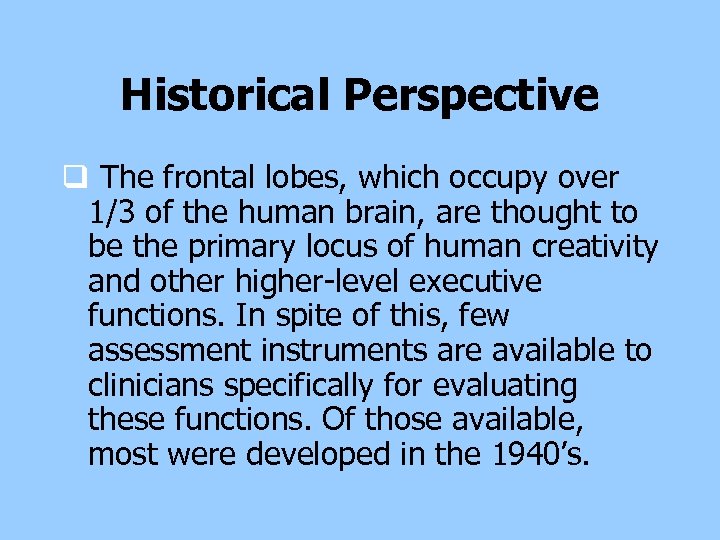 Historical Perspective

❑ The frontal lobes, which occupy over 1/3 of the human brain, are thought to be the primary locus of human creativity and other higher-level executive functions. In spite of this, few assessment instruments are available to clinicians specifically for evaluating these functions. Of those available, most were developed in the 1940’s.